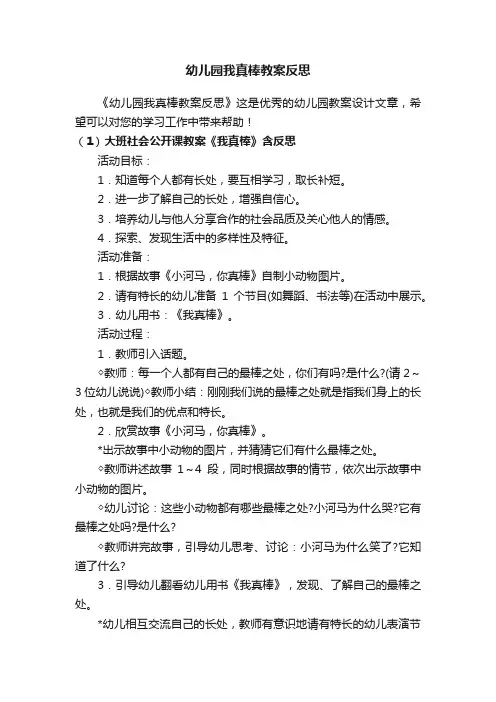 幼儿园我真棒教案反思

《幼儿园我真棒教案反思》这是优秀的幼儿园教案设计文章，希望可以对您的学习工作中带来帮助！

（1）大班社会公开课教案《我真棒》含反思

活动目标：

1．知道每个人都有长处，要互相学习，取长补短。

2．进一步了解自己的长处，增强自信心。

3．培养幼儿与他人分享合作的社会品质及关心他人的情感。

4．探索、发现生活中的多样性及特征。

活动准备：

1．根据故事《小河马，你真棒》自制小动物图片。

2．请有特长的幼儿准备 1 个节目(如舞蹈、书法等)在活动中展示。

3．幼儿用书：《我真棒》。

活动过程：

1．教师引入话题。

◇教师：每一个人都有自己的最棒之处，你们有吗?是什么?(请 2～3 位幼儿说说)◇教师小结：刚刚我们说的最棒之处就是指我们身上的长处，也就是我们的优点和特长。

2．欣赏故事《小河马，你真棒》。

*出示故事中小动物的图片，并猜猜它们有什么最棒之处。

◇教师讲述故事 1～4 段，同时根据故事的情节，依次出示故事中小动物的图片。

◇幼儿讨论：这些小动物都有哪些最棒之处?小河马为什么哭?它有最棒之处吗?是什么?

◇教师讲完故事，引导幼儿思考、讨论：小河马为什么笑了?它知道了什么?

3．引导幼儿翻看幼儿用书《我真棒》，发现、了解自己的最棒之处。

*幼儿相互交流自己的长处，教师有意识地请有特长的幼儿表演节